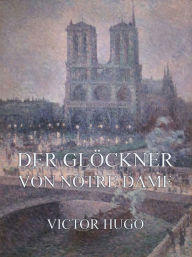 DER GLÖCKNER
VON NOTRE DAME

VICTOR HUGO